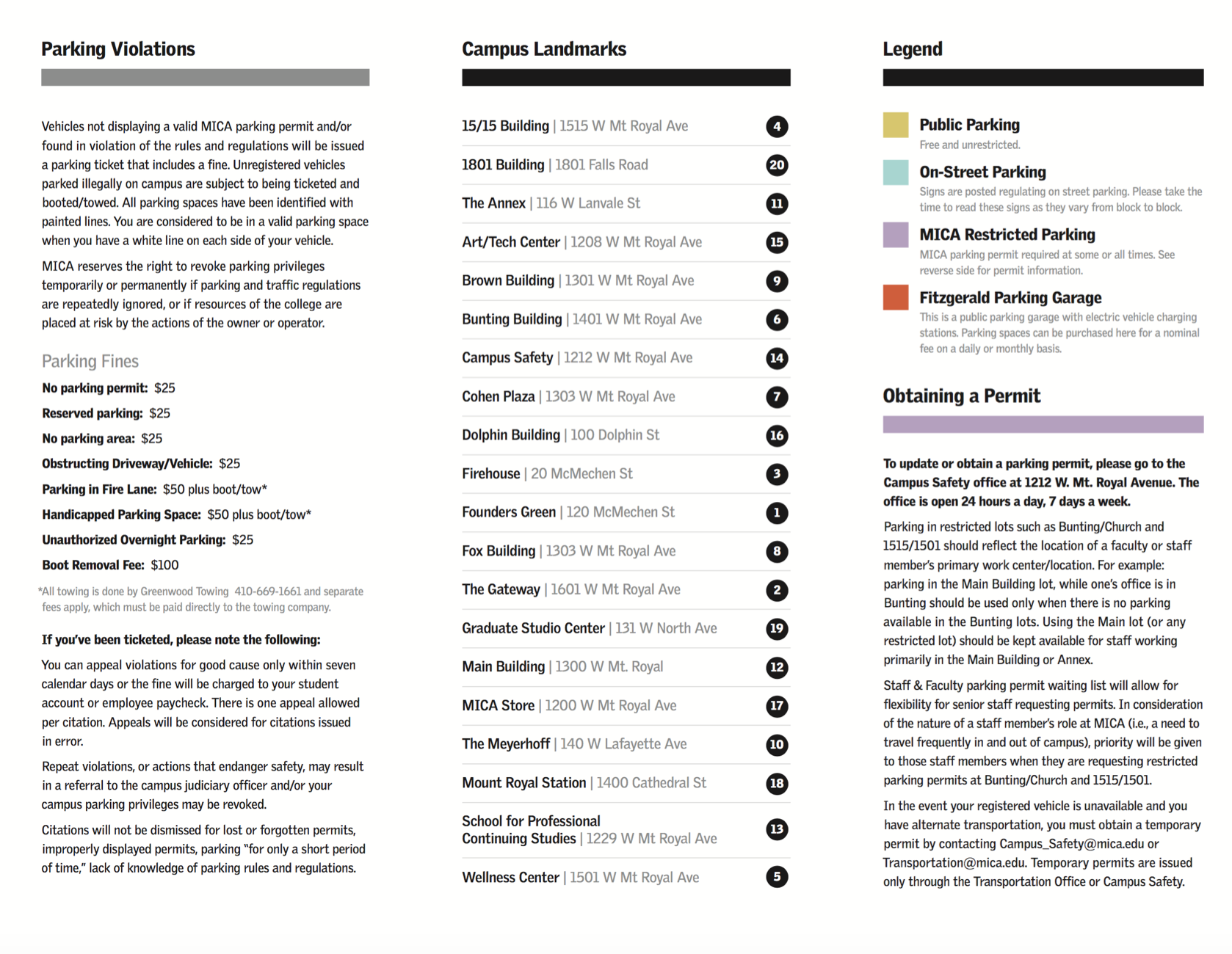 Parking Violations

Vehicles not displaying a valid MICA parking permit and/or found in violation of the rules and regulations will be issued a parking ticket that includes a fine. Unregistered vehicles parked illegally on campus are subject to being ticketed and booted/towed. All parking spaces have been identified with painted lines. You are considered to be in a valid parking space when you have a white line on each side of your vehicle.

MICA reserves the right to revoke parking privileges temporarily or permanently if parking and traffic regulations are repeatedly ignored, or if resources of the college are placed at risk by the actions of the owner or operator.

Parking Fines

No parking permit: $25

Reserved parking: $25

No parking area: $25

Obstructing Driveway/Vehicle: $25

Parking in Fire Lane: $50 plus boot/tow*

Handicapped Parking Space: $50 plus boot/tow*

Unauthorized Overnight Parking: $25

Boot Removal Fee: $100

*All towing is done by Greenwood Towing 410-669-1661 and separate fees apply, which must be paid directly to the towing company.

If you've been ticketed, please note the following:

You can appeal violations for good cause only within seven calendar days or the fine will be charged to your student account or employee paycheck. There is one appeal allowed per citation. Appeals will be considered for citations issued in error.

Repeat violations, or actions that endanger safety, may result in a referral to the campus judiciary officer and/or your campus parking privileges may be revoked.

Citations will not be dismissed for lost or forgotten permits, improperly displayed permits, parking "for only a short period of time," lack of knowledge of parking rules and regulations.

Campus Landmarks

15/15 Building | 1515 W Mt Royal Ave 4

1801 Building | 1801 Falls Road 20

The Annex | 116 W Lanvale St 11

Art/Tech Center | 1208 W Mt Royal Ave 15

Brown Building | 1301 W Mt Royal Ave 9

Bunting Building | 1401 W Mt Royal Ave 6

Campus Safety | 1212 W Mt Royal Ave 14

Cohen Plaza | 1303 W Mt Royal Ave 7

Dolphin Building | 100 Dolphin St 16

Firehouse | 20 McMechen St 3

Founders Green | 120 McMechen St 1

Fox Building | 1303 W Mt Royal Ave 8

The Gateway | 1601 W Mt Royal Ave 2

Graduate Studio Center | 131 W North Ave 19

Main Building | 1300 W Mt. Royal 12

MICA Store | 1200 W Mt Royal Ave 17

The Meyerhoff | 140 W Lafayette Ave 10

Mount Royal Station | 1400 Cathedral St 18

School for Professional Continuing Studies | 1229 W Mt Royal Ave 13

Wellness Center | 1501 W Mt Royal Ave 5

Legend

Public Parking
Free and unrestricted.

On-Street Parking
Signs are posted regulating on street parking. Please take the time to read these signs as they vary from block to block.

MICA Restricted Parking
MICA parking permit required at some or all times. See reverse side for permit information.

Fitzgerald Parking Garage
This is a public parking garage with electric vehicle charging stations. Parking spaces can be purchased here for a nominal fee on a daily or monthly basis.

Obtaining a Permit

To update or obtain a parking permit, please go to the Campus Safety office at 1212 W. Mt. Royal Avenue. The office is open 24 hours a day, 7 days a week.

Parking in restricted lots such as Bunting/Church and 1515/1501 should reflect the location of a faculty or staff member's primary work center/location. For example: parking in the Main Building lot, while one's office is in Bunting should be used only when there is no parking available in the Bunting lots. Using the Main lot (or any restricted lot) should be kept available for staff working primarily in the Main Building or Annex.

Staff & Faculty parking permit waiting list will allow for flexibility for senior staff requesting permits. In consideration of the nature of a staff member's role at MICA (i.e., a need to travel frequently in and out of campus), priority will be given to those staff members when they are requesting restricted parking permits at Bunting/Church and 1515/1501.

In the event your registered vehicle is unavailable and you have alternate transportation, you must obtain a temporary permit by contacting Campus_Safety@mica.edu or Transportation@mica.edu. Temporary permits are issued only through the Transportation Office or Campus Safety.